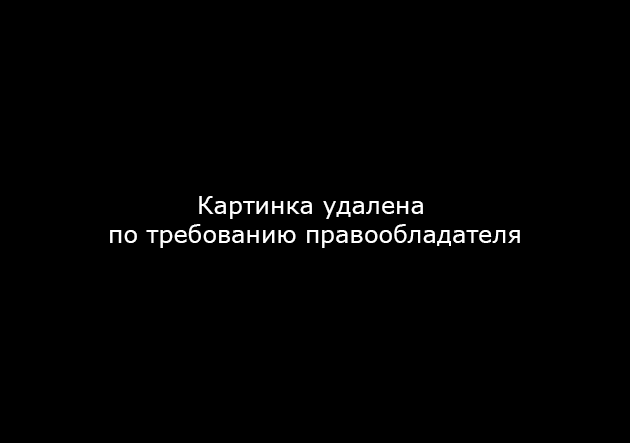 Картинка удалена
по требованию правообладателя